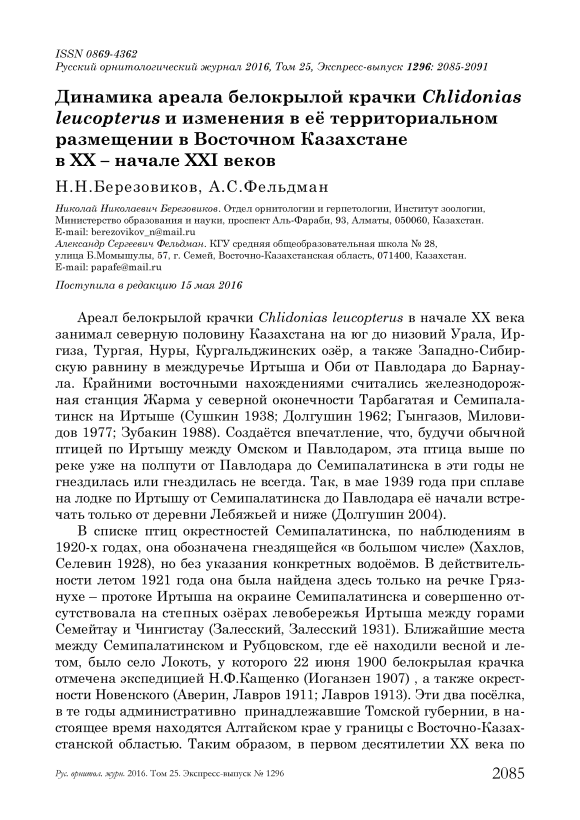 ISSN 0869-4362
Русский орнитологический журнал 2016, Том 25, Экспресс-выпуск 1296: 2085-2091

Динамика ареала белокрылой крачки Chlidonias leucopterus и изменения в её территориальном размещении в Восточном Казахстане в XX – начале XXI веков

Н.Н.Березовиков, А.С.Фельдман

Николай Николаевич Березовиков. Отдел орнитологии и герпетологии, Институт зоологии, Министерство образования и науки, проспект Аль-Фараби, 93, Алматы, 050060, Казахстан. E-mail: berezovikov_n@mail.ru
Александр Сергеевич Фельдман. КГУ средняя общеобразовательная школа № 28, улица Б.Момышулы, 57, г. Семей, Восточно-Казахстанская область, 071400, Казахстан. E-mail: papafe@mail.ru

Поступила в редакцию 15 мая 2016

Ареал белокрылой крачки Chlidonias leucopterus в начале XX века занимал северную половину Казахстана на юг до низовий Урала, Иргиза, Тургая, Нуры, Кургальджинских озёр, а также Западно-Сибирскую равнину в междуречье Иртыша и Оби от Павлодара до Барнаула. Крайними восточными нахождениями считались железнодорожная станция Жарма у северной оконечности Тарбагатая и Семипалатинск на Иртыше (Сушкин 1938; Долгушин 1962; Гынгазов, Миловидов 1977; Зубакин 1988). Создаётся впечатление, что, будучи обычной птицей по Иртышу между Омском и Павлодаром, эта птица выше по реке уже на полпути от Павлодара до Семипалатинска в эти годы не гнездилась или гнездилась не всегда. Так, в мае 1939 года при сплаве на лодке по Иртышу от Семипалатинска до Павлодара её начали встречать только от деревни Лебяжьей и ниже (Долгушин 2004).

В списке птиц окрестностей Семипалатинска, по наблюдениям в 1920-х годах, она обозначена гнездящейся «в большом числе» (Хахлов, Селевин 1928), но без указания конкретных водоёмов. В действительности летом 1921 года она была найдена здесь только на речке Грязнухе – протоке Иртыша на окраине Семипалатинска и совершенно отсутствовала на степных озёрах левобережья Иртыша между горами Семейтау и Чингистау (Залесский, Залесский 1931). Ближайшие места между Семипалатинском и Рубцовском, где её находили весной и летом, было село Локоть, у которого 22 июня 1900 белокрылая крачка отмечена экспедицией Н.Ф.Кащенко (Иоганзен 1907) , а также окрестности Новенского (Аверин, Лавров 1911; Лавров 1913). Эти два посёлка, в те годы административно принадлежавшие Томской губернии, в настоящее время находятся Алтайском крае у границы с Восточно-Казахстанской областью. Таким образом, в первом десятилетии XX века по

Рус. орнитол. журн. 2016. Том 25. Экспресс-выпуск № 1296 2085